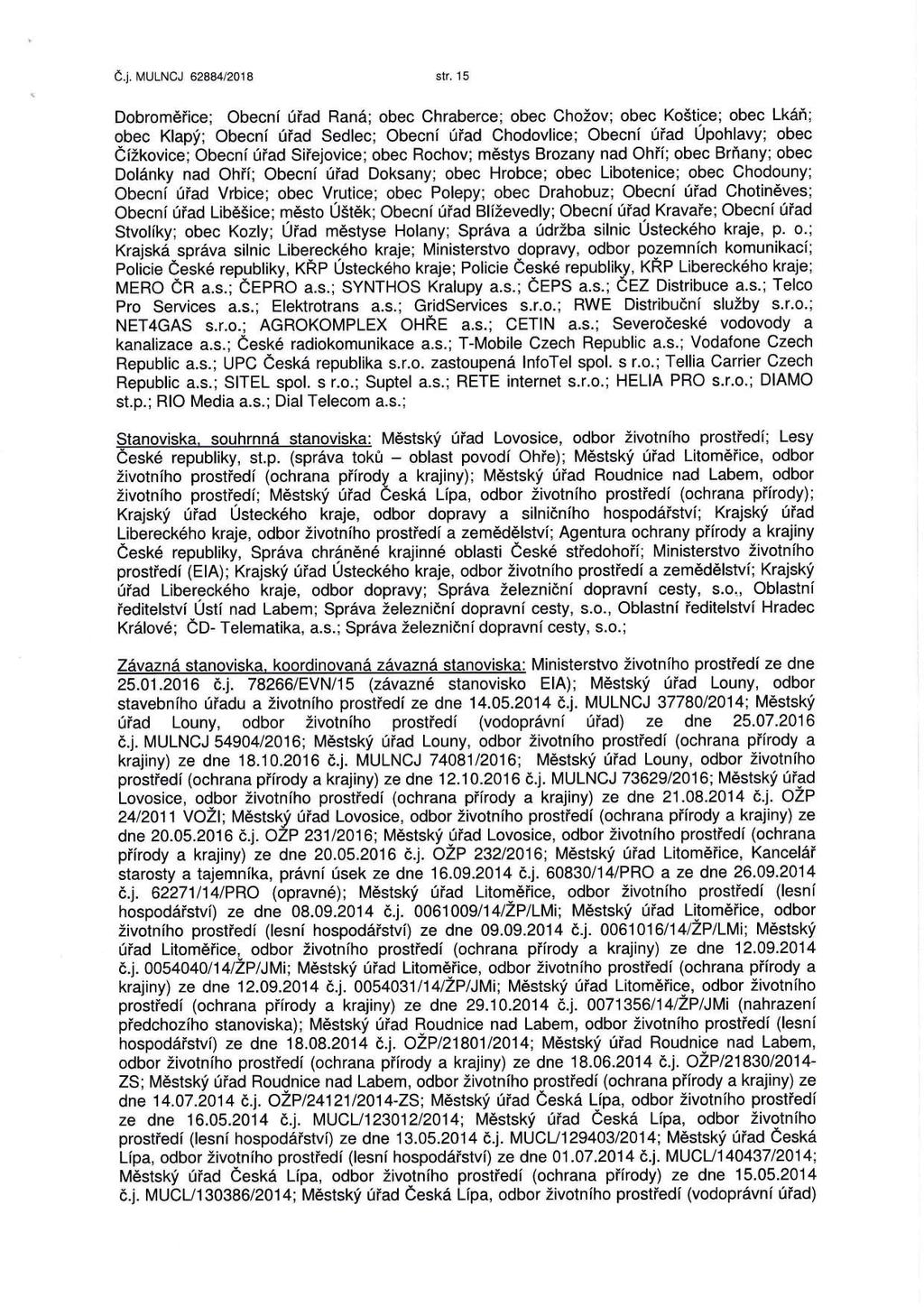 Č.j. MULNCJ 62884/2018 str. 15

Dobroměřice; Obecní úřad Raná; obec Chraberce; obec Chožov; obec Koštice; obec Lkáň; obec Klapý; Obecní úřad Sedlec; Obecní úřad Chodovlice; Obecní úřad Úpohlavy; obec Čížkovice; Obecní úřad Siřejovice; obec Rochov; městys Brozany nad Ohří; obec Brňany; obec Dolánky nad Ohří; Obecní úřad Doksany; obec Hrobce; obec Libotenice; obec Chodouny; Obecní úřad Vrbice; obec Vrutice; obec Polepy; obec Drahobuz; Obecní úřad Chotiněves; Obecní úřad Liběšice; město Úštěk; Obecní úřad Blíževedly; Obecní úřad Kravaře; Obecní úřad Stvolíky; obec Kozly; Úřad městyse Holany; Správa a údržba silnic Ústeckého kraje, p. o.; Krajská správa silnic Libereckého kraje; Ministerstvo dopravy, odbor pozemních komunikací; Policie České republiky, KŘP Ústeckého kraje; Policie České republiky, KŘP Libereckého kraje; MERO ČR a.s.; ČEPRO a.s.; SYNTHOS Kralupy a.s.; ČEPS a.s.; ČEZ Distribuce a.s.; Telco Pro Services a.s.; Elektrotrans a.s.; GridServices s.r.o.; RWE Distribuční služby s.r.o.; NET4GAS s.r.o.; AGROKOMPLEX OHŘE a.s.; CETIN a.s.; Severočeské vodovody a kanalizace a.s.; České radiokomunikace a.s.; T-Mobile Czech Republic a.s.; Vodafone Czech Republic a.s.; UPC Česká republika s.r.o. zastoupená InfoTel spol. s r.o.; Tellia Carrier Czech Republic a.s.; SITEL spol. s r.o.; Suptel a.s.; RETE internet s.r.o.; HELIA PRO s.r.o.; DIAMO st.p.; RIO Media a.s.; Dial Telecom a.s.;

Stanoviska, souhrnná stanoviska: Městský úřad Lovosice, odbor životního prostředí; Lesy České republiky, st.p. (správa toků – oblast povodí Ohře); Městský úřad Litoměřice, odbor životního prostředí (ochrana přírody a krajiny); Městský úřad Roudnice nad Labem, odbor životního prostředí; Městský úřad Česká Lípa, odbor životního prostředí (ochrana přírody); Krajský úřad Ústeckého kraje, odbor dopravy a silničního hospodářství; Krajský úřad Libereckého kraje, odbor životního prostředí a zemědělství; Agentura ochrany přírody a krajiny České republiky, Správa chráněné krajinné oblasti České středohoří; Ministerstvo životního prostředí (EIA); Krajský úřad Ústeckého kraje, odbor životního prostředí a zemědělství; Krajský úřad Libereckého kraje, odbor dopravy; Správa železniční dopravní cesty, s.o., Oblastní ředitelství Ústí nad Labem; Správa železniční dopravní cesty, s.o., Oblastní ředitelství Hradec Králové; ČD- Telematika, a.s.; Správa železniční dopravní cesty, s.o.;

Závazná stanoviska, koordinovaná závazná stanoviska: Ministerstvo životního prostředí ze dne 25.01.2016 č.j. 78266/EVN/15 (závazné stanovisko EIA); Městský úřad Louny, odbor stavebního úřadu a životního prostředí ze dne 14.05.2014 č.j. MULNCJ 37780/2014; Městský úřad Louny, odbor životního prostředí (vodoprávní úřad) ze dne 25.07.2016 č.j. MULNCJ 54904/2016; Městský úřad Louny, odbor životního prostředí (ochrana přírody a krajiny) ze dne 18.10.2016 č.j. MULNCJ 74081/2016; Městský úřad Louny, odbor životního prostředí (ochrana přírody a krajiny) ze dne 12.10.2016 č.j. MULNCJ 73629/2016; Městský úřad Lovosice, odbor životního prostředí (ochrana přírody a krajiny) ze dne 21.08.2014 č.j. OŽP 24/2011 VOŽI; Městský úřad Lovosice, odbor životního prostředí (ochrana přírody a krajiny) ze dne 20.05.2016 č.j. OŽP 231/2016; Městský úřad Lovosice, odbor životního prostředí (ochrana přírody a krajiny) ze dne 20.05.2016 č.j. OŽP 232/2016; Městský úřad Litoměřice, Kancelář starosty a tajemníka, právní úsek ze dne 16.09.2014 č.j. 60830/14/PRO a ze dne 26.09.2014 č.j. 62271/14/PRO (opravné); Městský úřad Litoměřice, odbor životního prostředí (lesní hospodářství) ze dne 08.09.2014 č.j. 0061009/14/ŽP/LMi; Městský úřad Litoměřice, odbor životního prostředí (lesní hospodářství) ze dne 09.09.2014 č.j. 0061016/14/ŽP/LMi; Městský úřad Litoměřice, odbor životního prostředí (ochrana přírody a krajiny) ze dne 12.09.2014 č.j. 0054040/14/ŽP/JMi; Městský úřad Litoměřice, odbor životního prostředí (ochrana přírody a krajiny) ze dne 12.09.2014 č.j. 0054031/14/ŽP/JMi; Městský úřad Litoměřice, odbor životního prostředí (ochrana přírody a krajiny) ze dne 29.10.2014 č.j. 0071356/14/ŽP/JMi (nahrazení předchozího stanoviska); Městský úřad Roudnice nad Labem, odbor životního prostředí (lesní hospodářství) ze dne 18.08.2014 č.j. OŽP/21801/2014; Městský úřad Roudnice nad Labem, odbor životního prostředí (ochrana přírody a krajiny) ze dne 18.06.2014 č.j. OŽP/21830/2014-ZS; Městský úřad Roudnice nad Labem, odbor životního prostředí (ochrana přírody a krajiny) ze dne 14.07.2014 č.j. OŽP/24121/2014-ZS; Městský úřad Česká Lípa, odbor životního prostředí ze dne 16.05.2014 č.j. MUCL/123012/2014; Městský úřad Česká Lípa, odbor životního prostředí (lesní hospodářství) ze dne 13.05.2014 č.j. MUCL/129403/2014; Městský úřad Česká Lípa, odbor životního prostředí (lesní hospodářství) ze dne 01.07.2014 č.j. MUCL/140437/2014; Městský úřad Česká Lípa, odbor životního prostředí (ochrana přírody) ze dne 15.05.2014 č.j. MUCL/130386/2014; Městský úřad Česká Lípa, odbor životního prostředí (vodoprávní úřad)